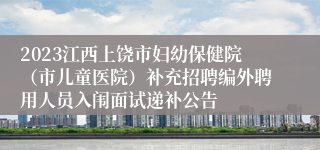 2023江西上饶市妇幼保健院（市儿童医院）补充招聘编外聘用人员入闱面试递补公告